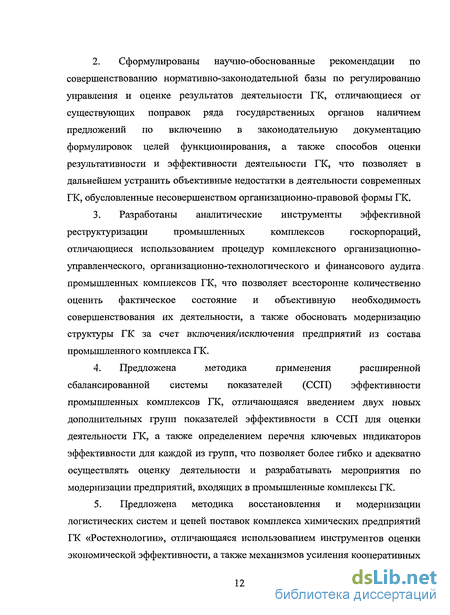 2. Сформулированы научно-обоснованные рекомендации по совершенствованию нормативно-законодательной базы по регулированию управления и оценке результатов деятельности ГК, отличающиеся от существующих поправок ряда государственных органов наличием предложений по включению в законодательную документацию формулировок целей функционирования, а также способов оценки результативности и эффективности деятельности ГК, что позволяет в дальнейшем устранить объективные недостатки в деятельности современных ГК, обусловленные несовершенством организационно-правовой формы ГК.

3. Разработаны аналитические инструменты эффективной реструктуризации промышленных комплексов госкорпораций, отличающиеся использованием процедур комплексного организационно-управленческого, организационно-технологического и финансового аудита промышленных комплексов ГК, что позволяет всесторонне количественно оценить фактическое состояние и объективную необходимость совершенствования их деятельности, а также обосновать модернизацию структуры ГК за счет включения/исключения предприятий из состава промышленного комплекса ГК.

4. Предложена методика применения расширенной сбалансированной системы показателей (ССП) эффективности промышленных комплексов ГК, отличающаяся введением двух новых дополнительных групп показателей эффективности в ССП для оценки деятельности ГК, а также определением перечня ключевых индикаторов эффективности для каждой из групп, что позволяет более гибко и адекватно осуществлять оценку деятельности и разрабатывать мероприятия по модернизации предприятий, входящих в промышленные комплексы ГК.

5. Предложена методика восстановления и модернизации логистических систем и цепей поставок комплекса химических предприятий ГК «Ростехнологии», отличающаяся использованием инструментов оценки экономической эффективности, а также механизмов усиления кооперативных

12

dsLib.net
библиотека диссертаций